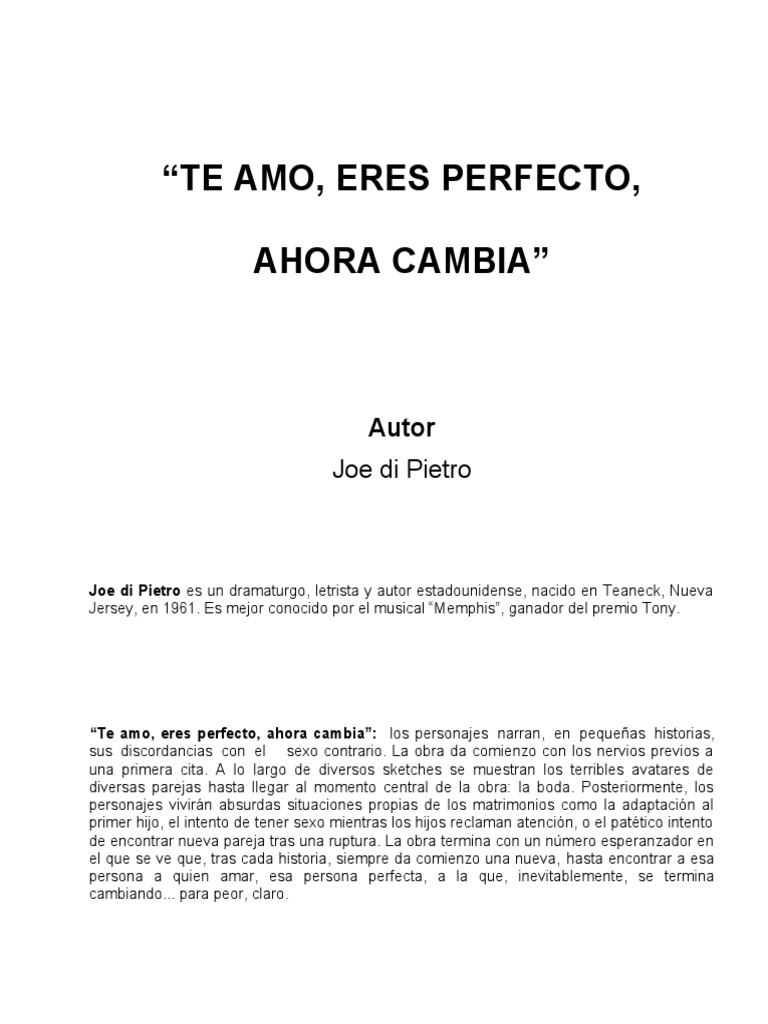 “TE AMO, ERES PERFECTO,

AHORA CAMBIA”

Autor

Joe di Pietro

Joe di Pietro es un dramaturgo, letrista y autor estadounidense, nacido en Teaneck, Nueva Jersey, en 1961. Es mejor conocido por el musical “Memphis”, ganador del premio Tony.

“Te amo, eres perfecto, ahora cambia”: los personajes narran, en pequeñas historias, sus discordancias con el sexo contrario. La obra da comienzo con los nervios previos a una primera cita. A lo largo de diversos sketches se muestran los terribles avatares de diversas parejas hasta llegar al momento central de la obra: la boda. Posteriormente, los personajes vivirán absurdas situaciones propias de los matrimonios como la adaptación al primer hijo, el intento de tener sexo mientras los hijos reclaman atención, o el patético intento de encontrar nueva pareja tras una ruptura. La obra termina con un número esperanzador en el que se ve que, tras cada historia, siempre da comienzo una nueva, hasta encontrar a esa persona a quien amar, esa persona perfecta, a la que, inevitablemente, se termina cambiando... para peor, claro.